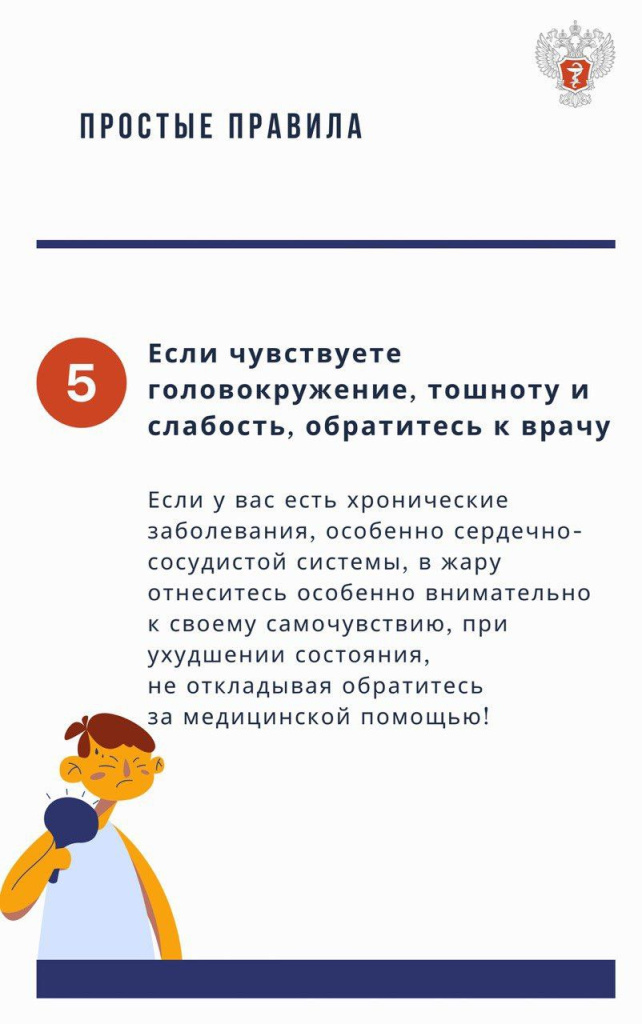 ПРОСТЫЕ ПРАВИЛА

5

Если чувствуете головокружение, тошноту и слабость, обратитесь к врачу

Если у вас есть хронические заболевания, особенно сердечно-сосудистой системы, в жару отнеситесь особенно внимательно к своему самочувствию, при ухудшении состояния, не откладывая обратитесь за медицинской помощью!